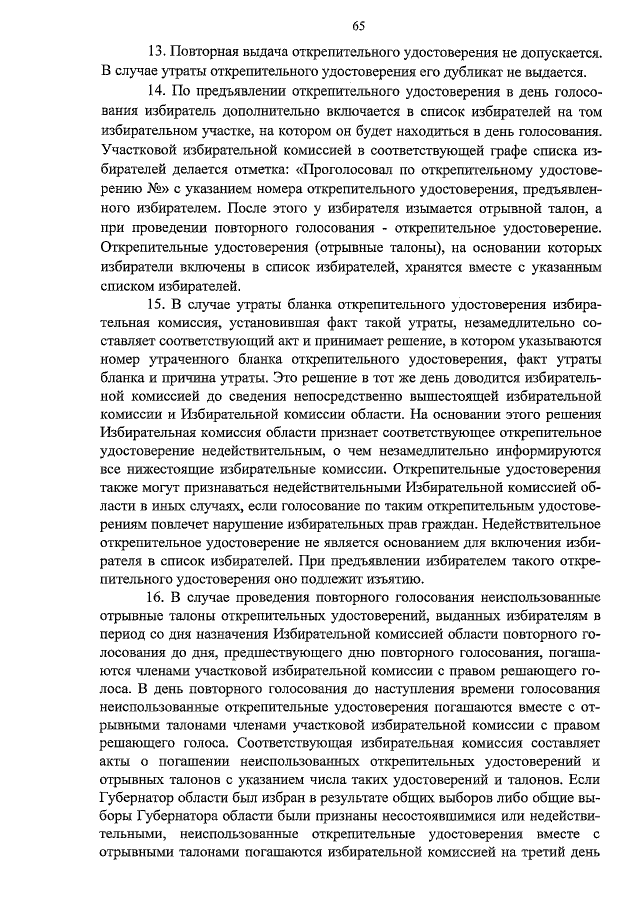 65

13. Повторная выдача открепительного удостоверения не допускается. В случае утраты открепительного удостоверения его дубликат не выдается.

14. По предъявлении открепительного удостоверения в день голосования избиратель дополнительно включается в список избирателей на том избирательном участке, на котором он будет находиться в день голосования. Участковой избирательной комиссией в соответствующей графе списка избирателей делается отметка: «Проголосовал по открепительному удостоверению №» с указанием номера открепительного удостоверения, предъявленного избирателем. После этого у избирателя изымается отрывной талон, а при проведении повторного голосования - открепительное удостоверение. Открепительные удостоверения (отрывные талоны), на основании которых избиратели включены в список избирателей, хранятся вместе с указанным списком избирателей.

15. В случае утраты бланка открепительного удостоверения избирательная комиссия, установившая факт такой утраты, незамедлительно составляет соответствующий акт и принимает решение, в котором указываются номер утраченного бланка открепительного удостоверения, факт утраты бланка и причина утраты. Это решение в тот же день доводится избирательной комиссией до сведения непосредственно вышестоящей избирательной комиссии и Избирательной комиссии области. На основании этого решения Избирательная комиссия области признает соответствующее открепительное удостоверение недействительным, о чем незамедлительно информируются все нижестоящие избирательные комиссии. Открепительные удостоверения также могут признаваться недействительными Избирательной комиссией области в иных случаях, если голосование по таким открепительным удостоверениям повлечет нарушение избирательных прав граждан. Недействительное открепительное удостоверение не является основанием для включения избирателя в список избирателей. При предъявлении избирателем такого открепительного удостоверения оно подлежит изъятию.

16. В случае проведения повторного голосования неиспользованные отрывные талоны открепительных удостоверений, выданных избирателям в период со дня назначения Избирательной комиссией области повторного голосования до дня, предшествующего дню повторного голосования, погашаются членами участковой избирательной комиссии с правом решающего голоса. В день повторного голосования до наступления времени голосования неиспользованные открепительные удостоверения погашаются вместе с отрывными талонами членами участковой избирательной комиссии с правом решающего голоса. Соответствующая избирательная комиссия составляет акты о погашении неиспользованных открепительных удостоверений и отрывных талонов с указанием числа таких удостоверений и талонов. Если Губернатор области был избран в результате общих выборов либо общие выборы Губернатора области были признаны несостоявшимися или недействительными, неиспользованные открепительные удостоверения вместе с отрывными талонами погашаются избирательной комиссией на третий день